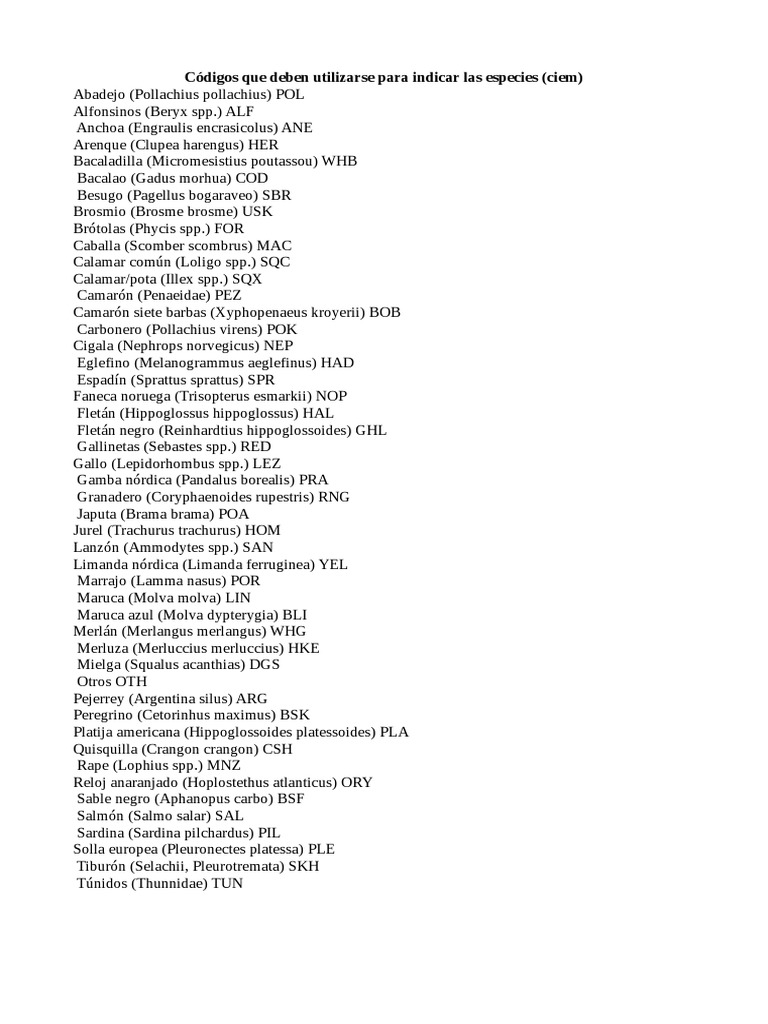 Códigos que deben utilizarse para indicar las especies (ciem)
Abadejo (Pollachius pollachius) POL
Alfonsinos (Beryx spp.) ALF
Anchoa (Engraulis encrasicolus) ANE
Arenque (Clupea harengus) HER
Bacaladilla (Micromesistius poutassou) WHB
Bacalao (Gadus morhua) COD
Besugo (Pagellus bogaraveo) SBR
Brosmio (Brosme brosme) USK
Brótolas (Phycis spp.) FOR
Caballa (Scomber scombrus) MAC
Calamar común (Loligo spp.) SQC
Calamar/pota (Illex spp.) SQX
Camarón (Penaeidae) PEZ
Camarón siete barbas (Xyphopenaeus kroyerii) BOB
Carbonero (Pollachius virens) POK
Cigala (Nephrops norvegicus) NEP
Eglefino (Melanogrammus aeglefinus) HAD
Espadín (Sprattus sprattus) SPR
Faneca noruega (Trisopterus esmarkii) NOP
Fletán (Hippoglossus hippoglossus) HAL
Fletán negro (Reinhardtius hippoglossoides) GHL
Gallinetas (Sebastes spp.) RED
Gallo (Lepidorhombus spp.) LEZ
Gamba nórdica (Pandalus borealis) PRA
Granadero (Coryphaenoides rupestris) RNG
Japuta (Brama brama) POA
Jurel (Trachurus trachurus) HOM
Lanzón (Ammodytes spp.) SAN
Limanda nórdica (Limanda ferruginea) YEL
Marrajo (Lamma nasus) POR
Maruca (Molva molva) LIN
Maruca azul (Molva dypterygia) BLI
Merlán (Merlangus merlangus) WHG
Merluza (Merluccius merluccius) HKE
Mielga (Squalus acanthias) DGS
Otros OTH
Pejerrey (Argentina silus) ARG
Peregrino (Cetorinhus maximus) BSK
Platija americana (Hippoglossoides platessoides) PLA
Quisquilla (Crangon crangon) CSH
Rape (Lophius spp.) MNZ
Reloj anaranjado (Hoplostethus atlanticus) ORY
Sable negro (Aphanopus carbo) BSF
Salmón (Salmo salar) SAL
Sardina (Sardina pilchardus) PIL
Solla europea (Pleuronectes platessa) PLE
Tiburón (Selachii, Pleurotremata) SKH
Túnidos (Thunnidae) TUN